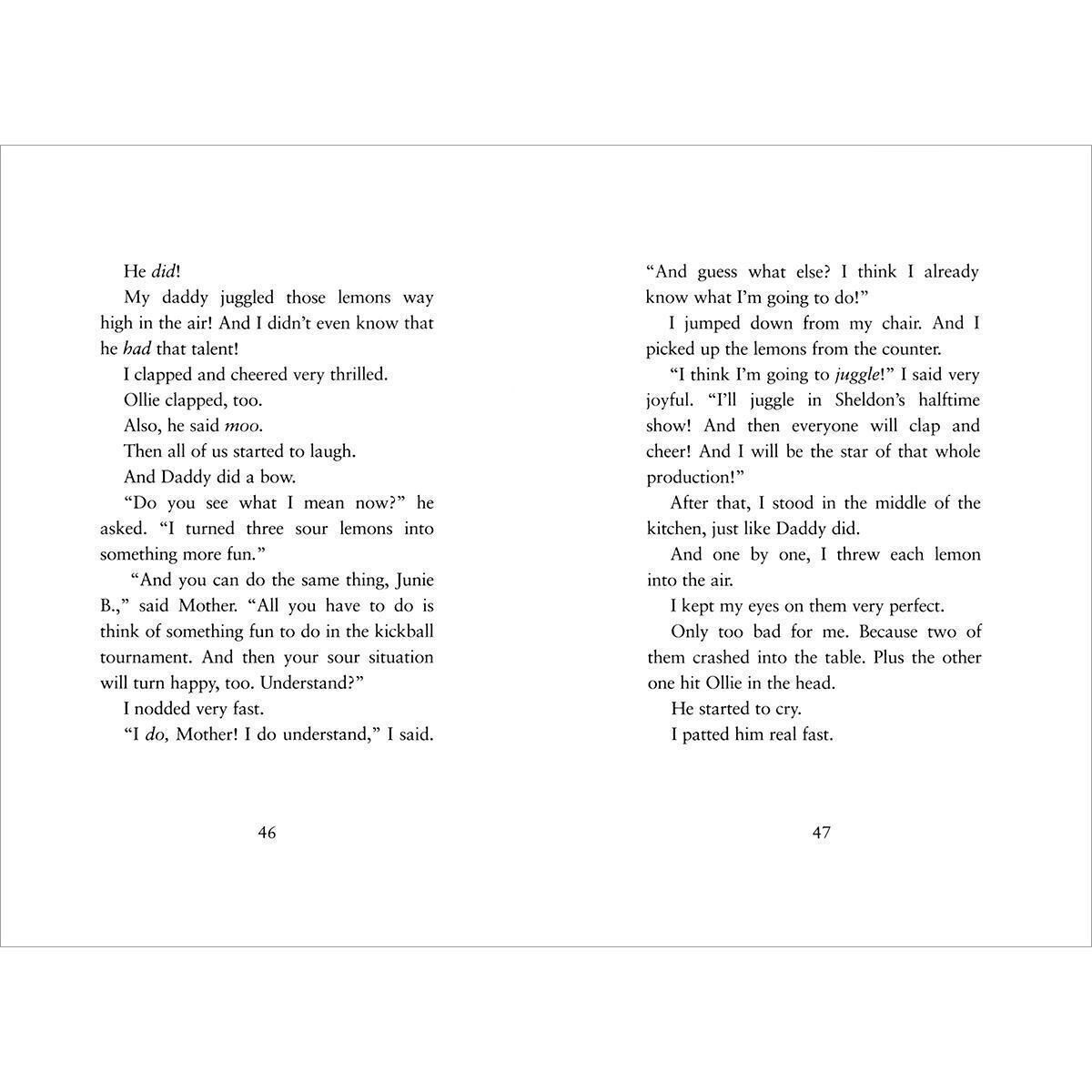 He did!

My daddy juggled those lemons way high in the air! And I didn't even know that he had that talent!

I clapped and cheered very thrilled.

Ollie clapped, too.

Also, he said moo.

Then all of us started to laugh.

And Daddy did a bow.

"Do you see what I mean now?" he asked. "I turned three sour lemons into something more fun."

"And you can do the same thing, Junie B.," said Mother. "All you have to do is think of something fun to do in the kickball tournament. And then your sour situation will turn happy, too. Understand?"

I nodded very fast.

"I do, Mother! I do understand," I said.

46

"And guess what else? I think I already know what I'm going to do!"

I jumped down from my chair. And I picked up the lemons from the counter.

"I think I'm going to juggle!" I said very joyful. "I'll juggle in Sheldon's halftime show! And then everyone will clap and cheer! And I will be the star of that whole production!"

After that, I stood in the middle of the kitchen, just like Daddy did.

And one by one, I threw each lemon into the air.

I kept my eyes on them very perfect.

Only too bad for me. Because two of them crashed into the table. Plus the other one hit Ollie in the head.

He started to cry.

I patted him real fast.

47